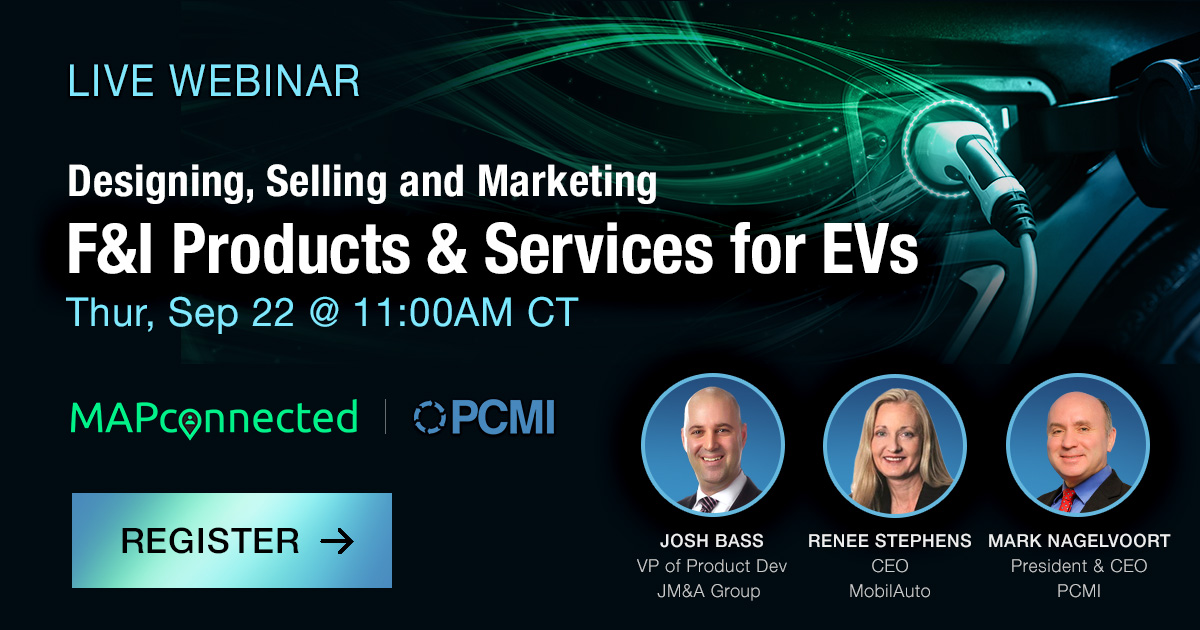 LIVE WEBINAR

Designing, Selling and Marketing
F&I Products & Services for EVs
Thur, Sep 22 @ 11:00AM CT

MAPconnected | PCMI

REGISTER →

JOSH BASS
VP of Product Dev
JM&A Group

RENEE STEPHENS
CEO
MobilAuto

MARK NAGELVOORT
President & CEO
PCMI